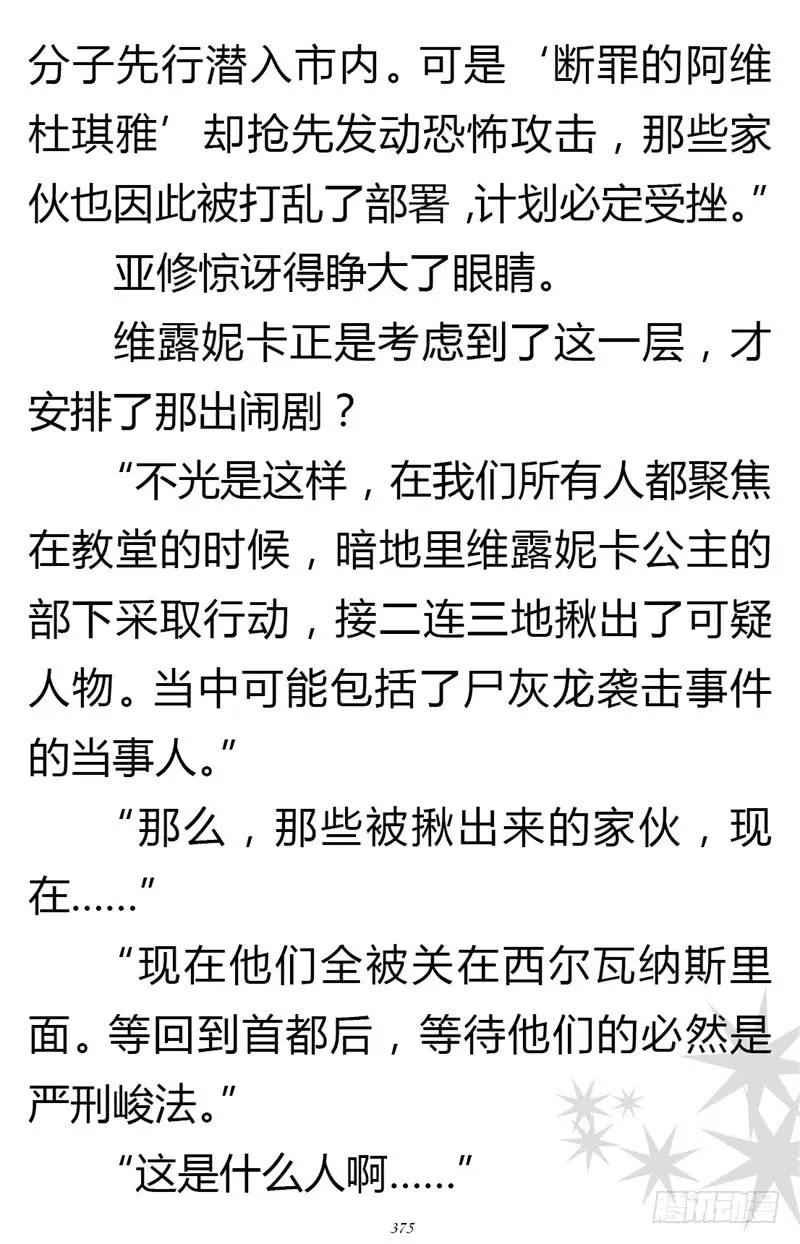 分子先行潜入市内。可是‘断罪的阿维杜琪雅’却抢先发动恐怖攻击，那些家伙也因此被打乱了部署，计划必定受挫。”

亚修惊讶得睁大了眼睛。

维露妮卡正是考虑到了这一层，才安排了那出闹剧？

“不光是这样，在我们所有人都聚焦在教堂的时候，暗地里维露妮卡公主的部下采取行动，接二连三地揪出了可疑人物。当中可能包括了尸灰龙袭击事件的当事人。”

“那么，那些被揪出来的家伙，现在……”

“现在他们全被关在西尔瓦纳斯里面。等回到首都后，等待他们的必然是严刑峻法。”

“这是什么人啊……”

375

腾讯动漫